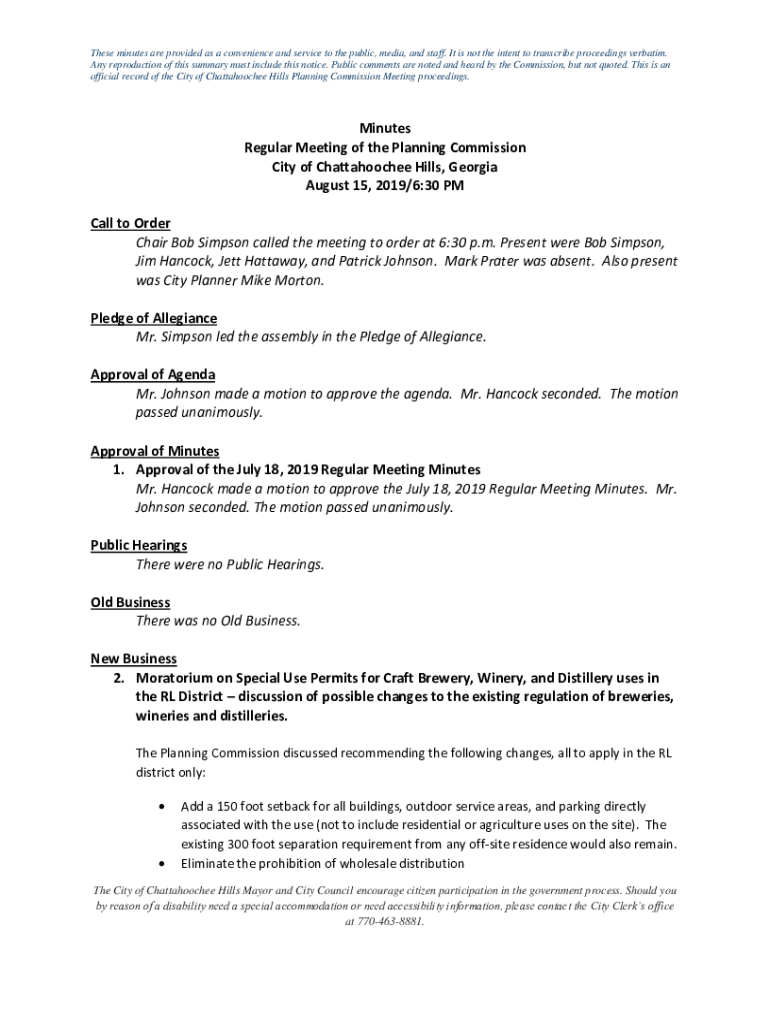 These minutes are provided as a convenience and service to the public, media, and staff. It is not the intent to transcribe proceedings verbatim. Any reproduction of this summary must include this notice. Public comments are noted and heard by the Commission, but not quoted. This is an official record of the City of Chattahoochee Hills Planning Commission Meeting proceedings.

Minutes
Regular Meeting of the Planning Commission
City of Chattahoochee Hills, Georgia
August 15, 2019/6:30 PM

Call to Order
Chair Bob Simpson called the meeting to order at 6:30 p.m. Present were Bob Simpson, Jim Hancock, Jett Hattaway, and Patrick Johnson. Mark Prater was absent. Also present was City Planner Mike Morton.

Pledge of Allegiance
Mr. Simpson led the assembly in the Pledge of Allegiance.

Approval of Agenda
Mr. Johnson made a motion to approve the agenda. Mr. Hancock seconded. The motion passed unanimously.

Approval of Minutes
1. Approval of the July 18, 2019 Regular Meeting Minutes
Mr. Hancock made a motion to approve the July 18, 2019 Regular Meeting Minutes. Mr. Johnson seconded. The motion passed unanimously.

Public Hearings
There were no Public Hearings.

Old Business
There was no Old Business.

New Business
2. Moratorium on Special Use Permits for Craft Brewery, Winery, and Distillery uses in the RL District – discussion of possible changes to the existing regulation of breweries, wineries and distilleries.

The Planning Commission discussed recommending the following changes, all to apply in the RL district only:

• Add a 150 foot setback for all buildings, outdoor service areas, and parking directly associated with the use (not to include residential or agriculture uses on the site). The existing 300 foot separation requirement from any off-site residence would also remain.
• Eliminate the prohibition of wholesale distribution

The City of Chattahoochee Hills Mayor and City Council encourage citizen participation in the government process. Should you by reason of a disability need a special accommodation or need accessibility information, please contact the City Clerk's office at 770-463-8881.